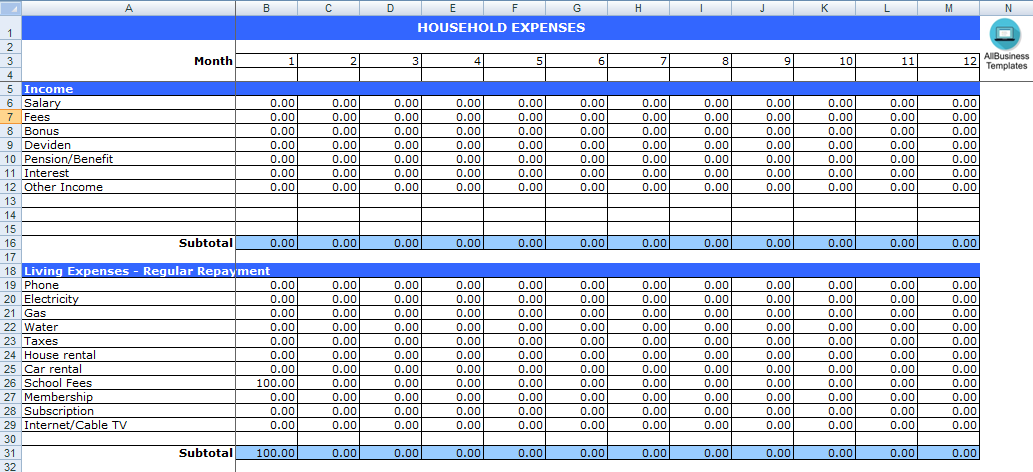 | | A | B | C | D | E | F | G | H | I | J | K | L | M | N |
|---|---|---|---|---|---|---|---|---|---|---|---|---|---|---|
| 1 | HOUSEHOLD EXPENSES | | | | | | | | | | | | | AllBusiness Templates |
| 2 | | | | | | | | | | | | | | |
| 3 | Month | 1 | 2 | 3 | 4 | 5 | 6 | 7 | 8 | 9 | 10 | 11 | 12 | |
| 4 | | | | | | | | | | | | | | |
| 5 | Income | | | | | | | | | | | | | |
| 6 | Salary | 0.00 | 0.00 | 0.00 | 0.00 | 0.00 | 0.00 | 0.00 | 0.00 | 0.00 | 0.00 | 0.00 | 0.00 | |
| 7 | Fees | 0.00 | 0.00 | 0.00 | 0.00 | 0.00 | 0.00 | 0.00 | 0.00 | 0.00 | 0.00 | 0.00 | 0.00 | |
| 8 | Bonus | 0.00 | 0.00 | 0.00 | 0.00 | 0.00 | 0.00 | 0.00 | 0.00 | 0.00 | 0.00 | 0.00 | 0.00 | |
| 9 | Deviden | 0.00 | 0.00 | 0.00 | 0.00 | 0.00 | 0.00 | 0.00 | 0.00 | 0.00 | 0.00 | 0.00 | 0.00 | |
| 10 | Pension/Benefit | 0.00 | 0.00 | 0.00 | 0.00 | 0.00 | 0.00 | 0.00 | 0.00 | 0.00 | 0.00 | 0.00 | 0.00 | |
| 11 | Interest | 0.00 | 0.00 | 0.00 | 0.00 | 0.00 | 0.00 | 0.00 | 0.00 | 0.00 | 0.00 | 0.00 | 0.00 | |
| 12 | Other Income | 0.00 | 0.00 | 0.00 | 0.00 | 0.00 | 0.00 | 0.00 | 0.00 | 0.00 | 0.00 | 0.00 | 0.00 | |
| 13 | | | | | | | | | | | | | | |
| 14 | | | | | | | | | | | | | | |
| 15 | | | | | | | | | | | | | | |
| 16 | Subtotal | 0.00 | 0.00 | 0.00 | 0.00 | 0.00 | 0.00 | 0.00 | 0.00 | 0.00 | 0.00 | 0.00 | 0.00 | |
| 17 | | | | | | | | | | | | | | |
| 18 | Living Expenses - Regular Repayment | | | | | | | | | | | | | |
| 19 | Phone | 0.00 | 0.00 | 0.00 | 0.00 | 0.00 | 0.00 | 0.00 | 0.00 | 0.00 | 0.00 | 0.00 | 0.00 | |
| 20 | Electricity | 0.00 | 0.00 | 0.00 | 0.00 | 0.00 | 0.00 | 0.00 | 0.00 | 0.00 | 0.00 | 0.00 | 0.00 | |
| 21 | Gas | 0.00 | 0.00 | 0.00 | 0.00 | 0.00 | 0.00 | 0.00 | 0.00 | 0.00 | 0.00 | 0.00 | 0.00 | |
| 22 | Water | 0.00 | 0.00 | 0.00 | 0.00 | 0.00 | 0.00 | 0.00 | 0.00 | 0.00 | 0.00 | 0.00 | 0.00 | |
| 23 | Taxes | 0.00 | 0.00 | 0.00 | 0.00 | 0.00 | 0.00 | 0.00 | 0.00 | 0.00 | 0.00 | 0.00 | 0.00 | |
| 24 | House rental | 0.00 | 0.00 | 0.00 | 0.00 | 0.00 | 0.00 | 0.00 | 0.00 | 0.00 | 0.00 | 0.00 | 0.00 | |
| 25 | Car rental | 0.00 | 0.00 | 0.00 | 0.00 | 0.00 | 0.00 | 0.00 | 0.00 | 0.00 | 0.00 | 0.00 | 0.00 | |
| 26 | School Fees | 100.00 | 0.00 | 0.00 | 0.00 | 0.00 | 0.00 | 0.00 | 0.00 | 0.00 | 0.00 | 0.00 | 0.00 | |
| 27 | Membership | 0.00 | 0.00 | 0.00 | 0.00 | 0.00 | 0.00 | 0.00 | 0.00 | 0.00 | 0.00 | 0.00 | 0.00 | |
| 28 | Subscription | 0.00 | 0.00 | 0.00 | 0.00 | 0.00 | 0.00 | 0.00 | 0.00 | 0.00 | 0.00 | 0.00 | 0.00 | |
| 29 | Internet/Cable TV | 0.00 | 0.00 | 0.00 | 0.00 | 0.00 | 0.00 | 0.00 | 0.00 | 0.00 | 0.00 | 0.00 | 0.00 | |
| 30 | | | | | | | | | | | | | | |
| 31 | Subtotal | 100.00 | 0.00 | 0.00 | 0.00 | 0.00 | 0.00 | 0.00 | 0.00 | 0.00 | 0.00 | 0.00 | 0.00 | |
| 32 | | | | | | | | | | | | | | |